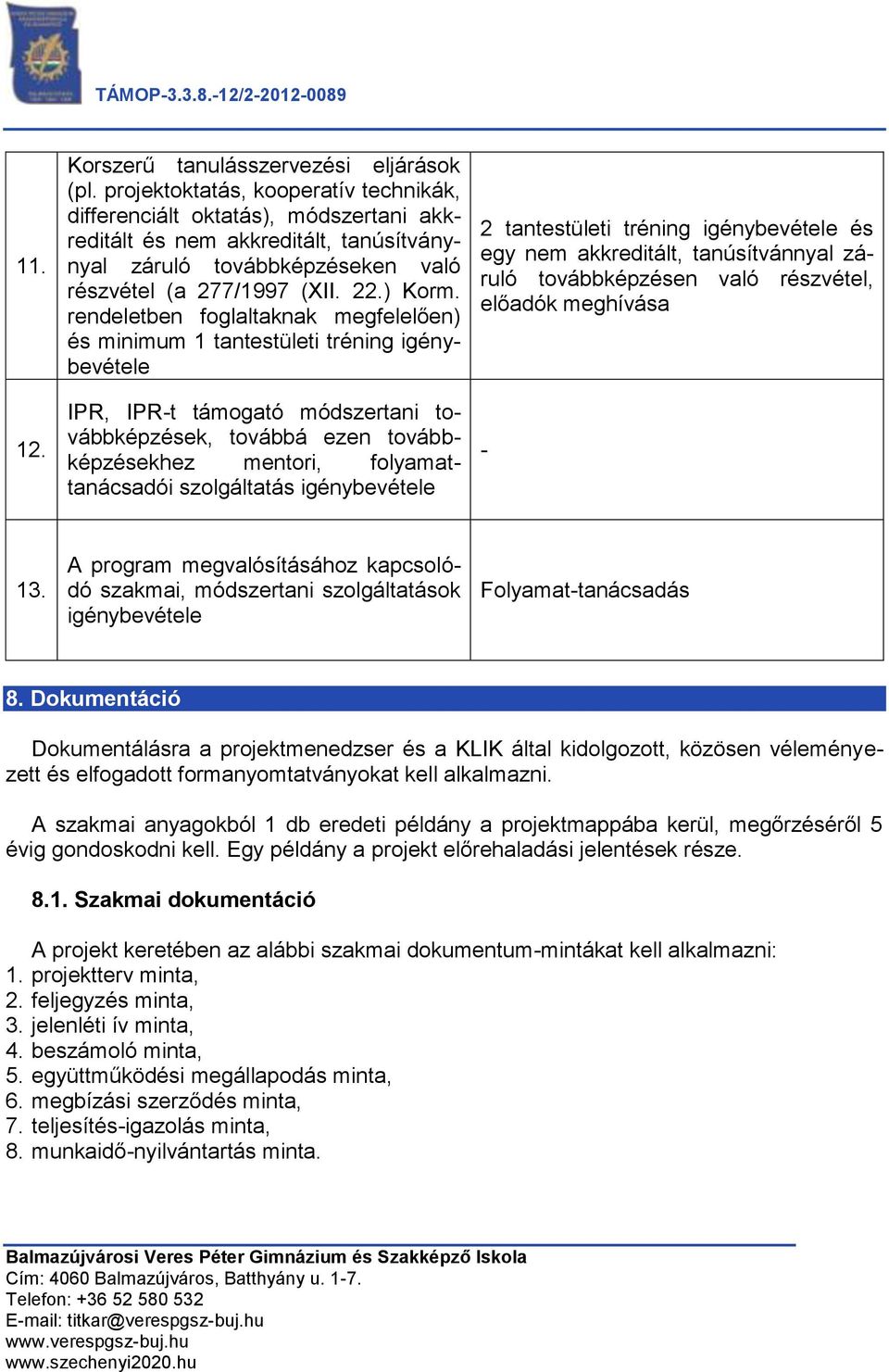 TÁMOP-3.3.8.-12/2-2012-0089

| 11. | Korszerű tanulásszervezési eljárások (pl. projektoktatás, kooperatív technikák, differenciált oktatás), módszertani akkreditált és nem akkreditált, tanúsítvánnyal záruló továbbképzéseken való részvétel (a 277/1997 (XII. 22.) Korm. rendeletben foglaltaknak megfelelően) és minimum 1 tantestületi tréning igénybevétele | 2 tantestületi tréning igénybevétele és egy nem akkreditált, tanúsítvánnyal záruló továbbképzésen való részvétel, előadók meghívása |
|---|---|---|
| 12. | IPR, IPR-t támogató módszertani továbbképzések, továbbá ezen továbbképzésekhez mentori, folyamattanácsadói szolgáltatás igénybevétele | - |
| 13. | A program megvalósításához kapcsolódó szakmai, módszertani szolgáltatások igénybevétele | Folyamat-tanácsadás |

8. Dokumentáció

Dokumentálásra a projektmenedzser és a KLIK által kidolgozott, közösen véleményezett és elfogadott formanyomtatványokat kell alkalmazni.

A szakmai anyagokból 1 db eredeti példány a projektmappába kerül, megőrzéséről 5 évig gondoskodni kell. Egy példány a projekt előrehaladási jelentések része.

8.1. Szakmai dokumentáció

A projekt keretében az alábbi szakmai dokumentum-mintákat kell alkalmazni:
1. projektterv minta,
2. feljegyzés minta,
3. jelenléti ív minta,
4. beszámoló minta,
5. együttműködési megállapodás minta,
6. megbízási szerződés minta,
7. teljesítés-igazolás minta,
8. munkaidő-nyilvántartás minta.

Balmazújvárosi Veres Péter Gimnázium és Szakképző Iskola
Cím: 4060 Balmazújváros, Batthyány u. 1-7.
Telefon: +36 52 580 532
E-mail: titkar@verespgsz-buj.hu
www.verespgsz-buj.hu
www.szechenyi2020.hu